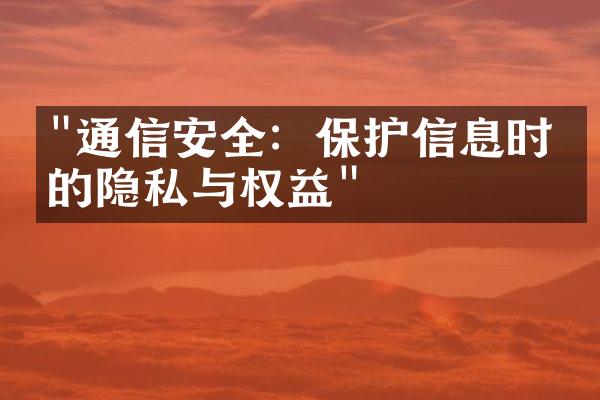 "通信安全：保护信息时的隐私与权益"